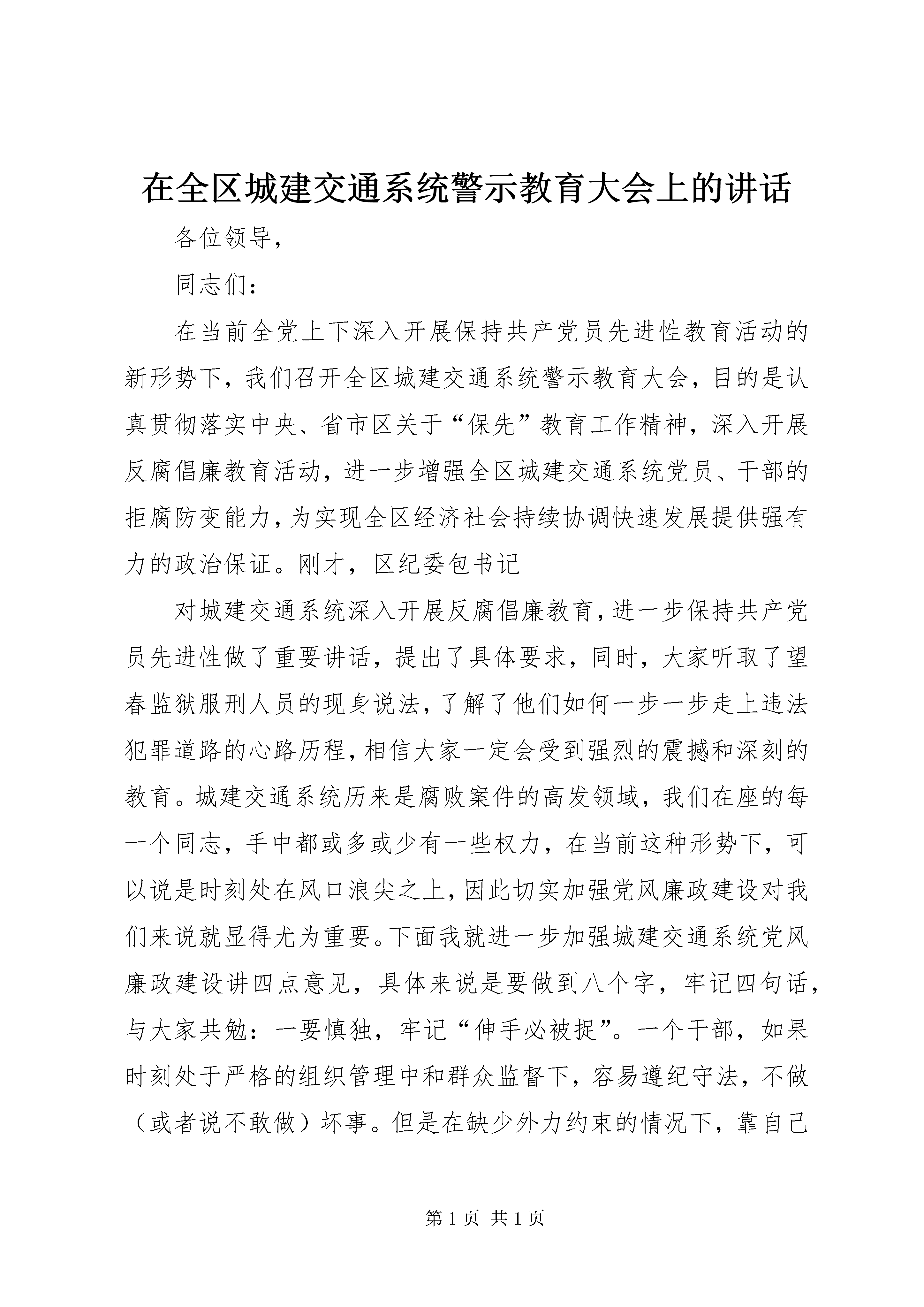 在全区城建交通系统警示教育大会上的讲话

各位领导，

同志们：

在当前全党上下深入开展保持共产党员先进性教育活动的新形势下，我们召开全区城建交通系统警示教育大会，目的是认真贯彻落实中央、省市区关于“保先”教育工作精神，深入开展反腐倡廉教育活动，进一步增强全区城建交通系统党员、干部的拒腐防变能力，为实现全区经济社会持续协调快速发展提供强有力的政治保证。刚才，区纪委包书记

对城建交通系统深入开展反腐倡廉教育，进一步保持共产党员先进性做了重要讲话，提出了具体要求，同时，大家听取了望春监狱服刑人员的现身说法，了解了他们如何一步一步走上违法犯罪道路的心路历程，相信大家一定会受到强烈的震撼和深刻的教育。城建交通系统历来是腐败案件的高发领域，我们在座的每一个同志，手中都或多或少有一些权力，在当前这种形势下，可以说是时刻处在风口浪尖之上，因此切实加强党风廉政建设对我们来说就显得尤为重要。下面我就进一步加强城建交通系统党风廉政建设讲四点意见，具体来说是要做到八个字，牢记四句话，与大家共勉：一要慎独，牢记“伸手必被捉”。一个干部，如果时刻处于严格的组织管理中和群众监督下，容易遵纪守法，不做（或者说不敢做）坏事。但是在缺少外力约束的情况下，靠自己

第 1 页 共 1 页